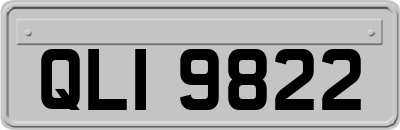 QLI 9822